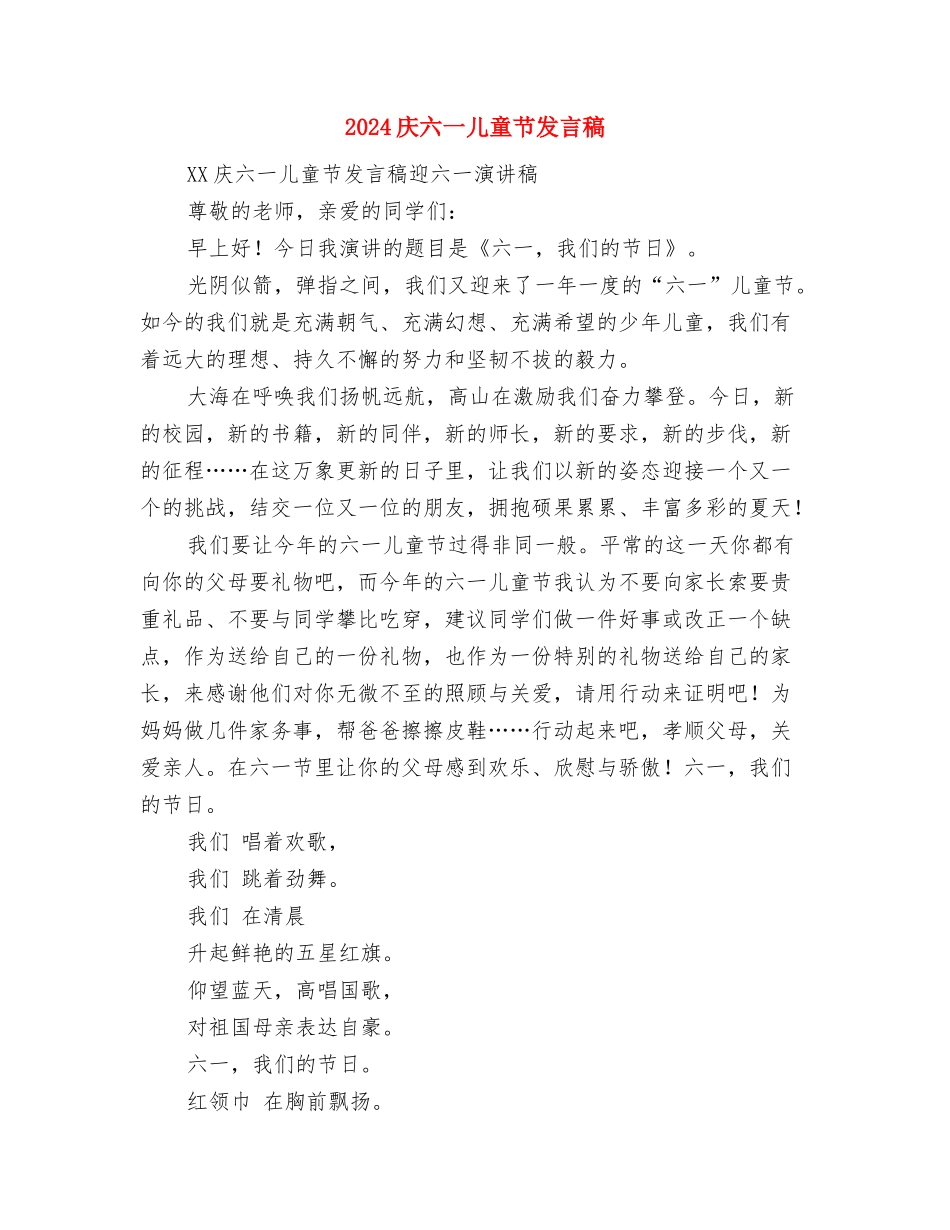 2024庆六一儿童节发言稿

XX庆六一儿童节发言稿迎六一演讲稿

尊敬的老师，亲爱的同学们：

早上好！今日我演讲的题目是《六一，我们的节日》。

光阴似箭，弹指之间，我们又迎来了一年一度的“六一”儿童节。如今的我们就是充满朝气、充满幻想、充满希望的少年儿童，我们有着远大的理想、持久不懈的努力和坚韧不拔的毅力。

大海在呼唤我们扬帆远航，高山在激励我们奋力攀登。今日，新的校园，新的书籍，新的同伴，新的师长，新的要求，新的步伐，新的征程……在这万象更新的日子里，让我们以新的姿态迎接一个又一个的挑战，结交一位又一位的朋友，拥抱硕果累累、丰富多彩的夏天！

我们要让今年的六一儿童节过得非同一般。平常的这一天你都有向你的父母要礼物吧，而今年的六一儿童节我认为不要向家长索要贵重礼品、不要与同学攀比吃穿，建议同学们做一件好事或改正一个缺点，作为送给自己的一份礼物，也作为一份特别的礼物送给自己的家长，来感谢他们对你无微不至的照顾与关爱，请用行动来证明吧！为妈妈做几件家务事，帮爸爸擦擦皮鞋……行动起来吧，孝顺父母，关爱亲人。在六一节里让你的父母感到欢乐、欣慰与骄傲！六一，我们的节日。

我们 唱着欢歌，

我们 跳着劲舞。

我们 在清晨

升起鲜艳的五星红旗。

仰望蓝天，高唱国歌，

对祖国母亲表达自豪。

六一，我们的节日。

红领巾 在胸前飘扬。